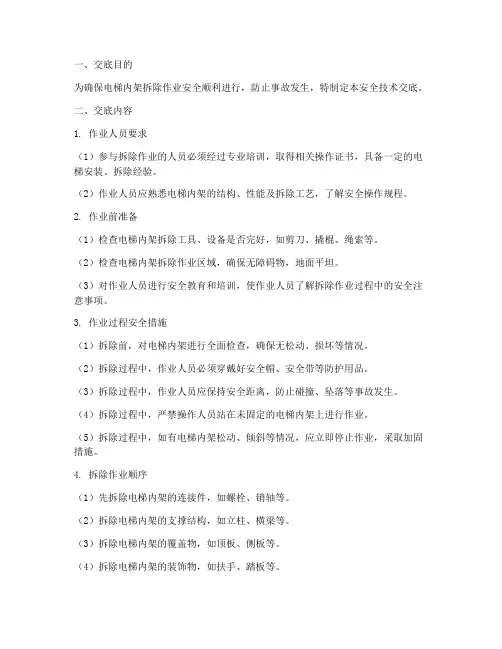 一、交底目的

为确保电梯内架拆除作业安全顺利进行，防止事故发生，特制定本安全技术交底。

二、交底内容

1. 作业人员要求

（1）参与拆除作业的人员必须经过专业培训，取得相关操作证书，具备一定的电梯安装、拆除经验。

（2）作业人员应熟悉电梯内架的结构、性能及拆除工艺，了解安全操作规程。

2. 作业前准备

（1）检查电梯内架拆除工具、设备是否完好，如剪刀、撬棍、绳索等。

（2）检查电梯内架拆除作业区域，确保无障碍物，地面平坦。

（3）对作业人员进行安全教育和培训，使作业人员了解拆除作业过程中的安全注意事项。

3. 作业过程安全措施

（1）拆除前，对电梯内架进行全面检查，确保无松动、损坏等情况。

（2）拆除过程中，作业人员必须穿戴好安全帽、安全带等防护用品。

（3）拆除过程中，作业人员应保持安全距离，防止碰撞、坠落等事故发生。

（4）拆除过程中，严禁操作人员站在未固定的电梯内架上进行作业。

（5）拆除过程中，如有电梯内架松动、倾斜等情况，应立即停止作业，采取加固措施。

4. 拆除作业顺序

（1）先拆除电梯内架的连接件，如螺栓、销轴等。

（2）拆除电梯内架的支撑结构，如立柱、横梁等。

（3）拆除电梯内架的覆盖物，如顶板、侧板等。

（4）拆除电梯内架的装饰物，如扶手、踏板等。